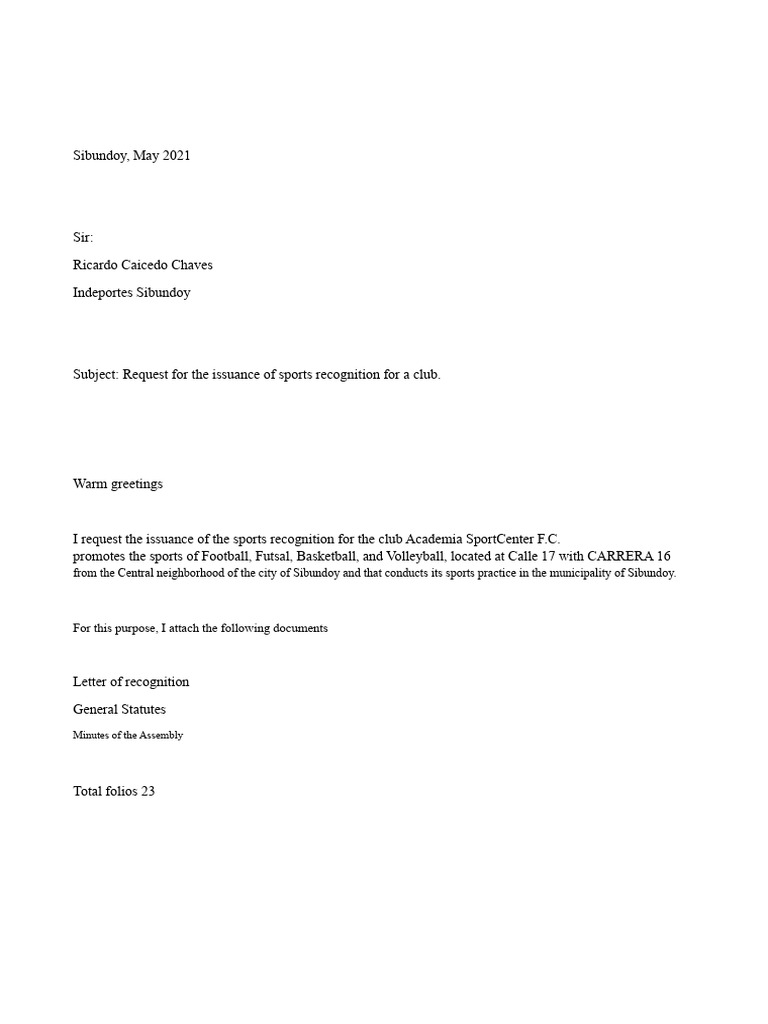 Sibundoy, May 2021

Sir:

Ricardo Caicedo Chaves

Indeportes Sibundoy

Subject: Request for the issuance of sports recognition for a club.

Warm greetings

I request the issuance of the sports recognition for the club Academia SportCenter F.C. promotes the sports of Football, Futsal, Basketball, and Volleyball, located at Calle 17 with CARRERA 16 from the Central neighborhood of the city of Sibundoy and that conducts its sports practice in the municipality of Sibundoy.

For this purpose, I attach the following documents

Letter of recognition

General Statutes

Minutes of the Assembly

Total folios 23